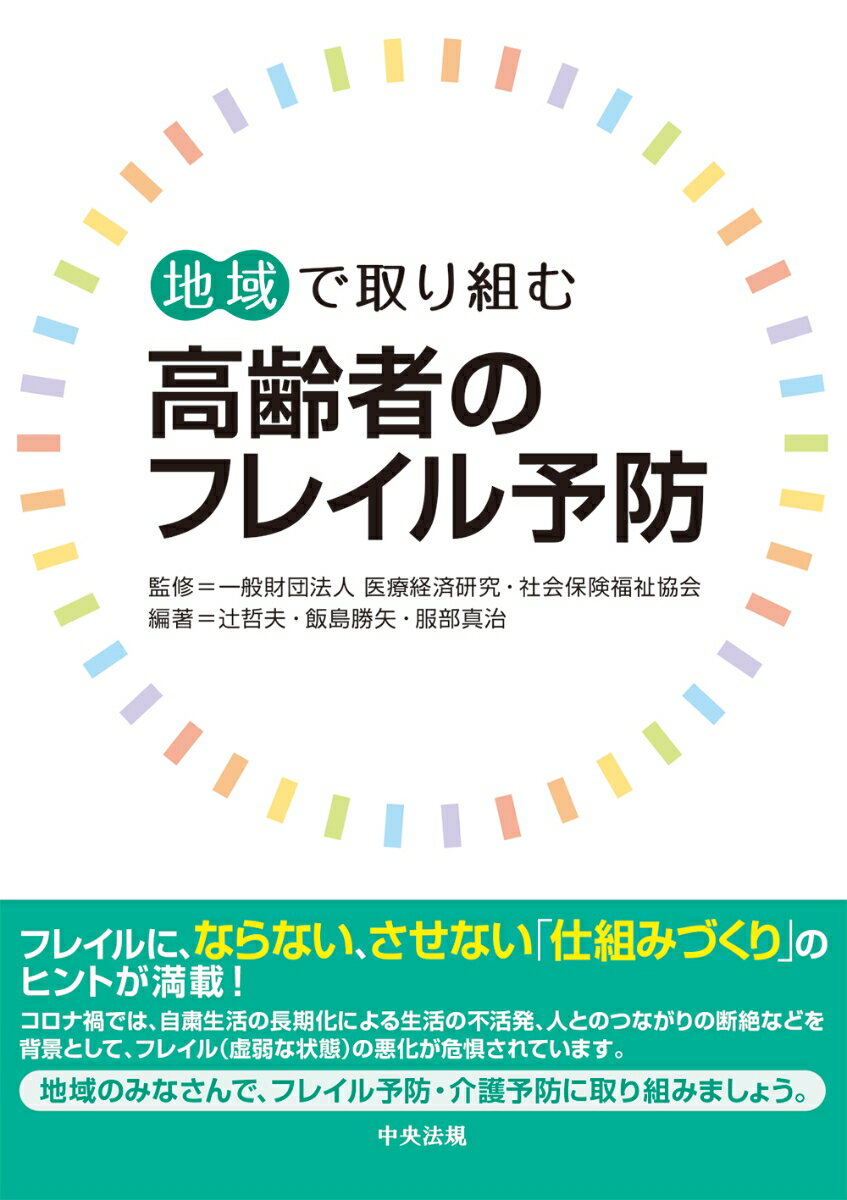 地域で取り組む
高齢者のフレイル予防

監修＝一般財団法人 医療経済研究・社会保険福祉協会
編著＝辻哲夫・飯島勝矢・服部真治

フレイルに、ならない、させない「仕組みづくり」のヒントが満載！
コロナ禍では、自粛生活の長期化による生活の不活発、人とのつながりの断絶などを背景として、フレイル（虚弱な状態）の悪化が危惧されています。

地域のみなさんで、フレイル予防・介護予防に取り組みましょう。

中央法規